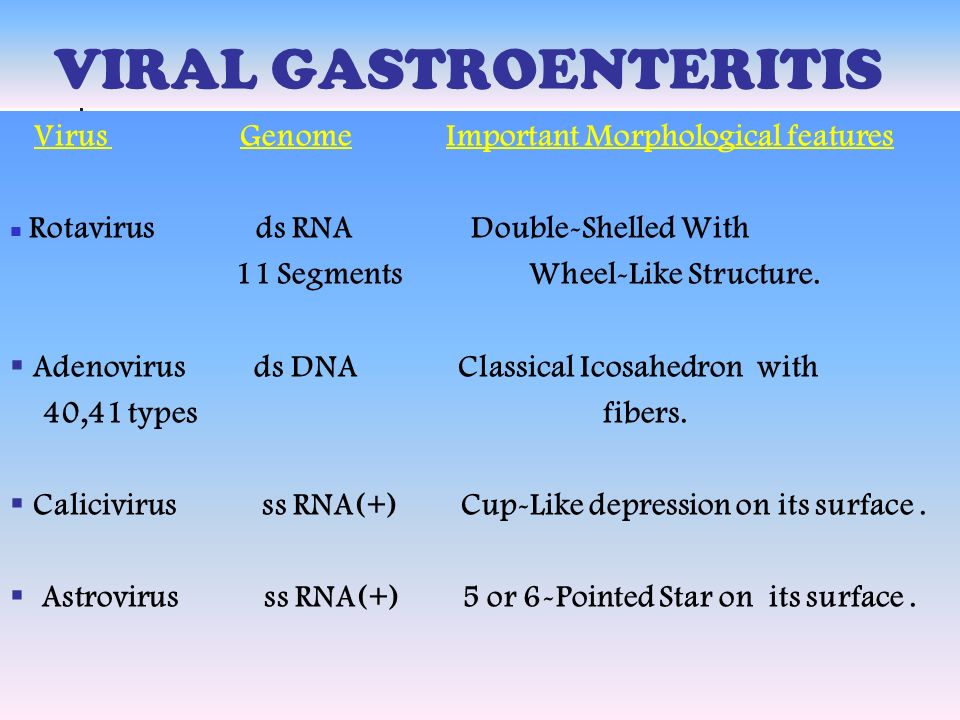 VIRAL GASTROENTERITIS

| Virus | Genome | Important Morphological features |
|---|---|---|
| Rotavirus | ds RNA 11 Segments | Double-Shelled With Wheel-Like Structure. |
| Adenovirus 40,41 types | ds DNA | Classical Icosahedron with fibers. |
| Calicivirus | ss RNA(+) | Cup-Like depression on its surface . |
| Astrovirus | ss RNA(+) | 5 or 6-Pointed Star on its surface . |